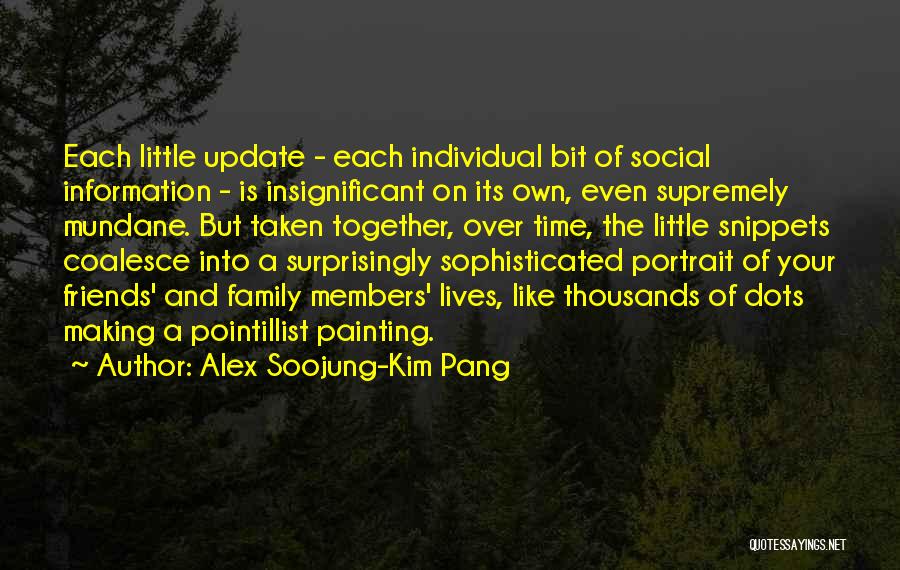 Each little update - each individual bit of social information - is insignificant on its own, even supremely mundane. But taken together, over time, the little snippets coalesce into a surprisingly sophisticated portrait of your friends' and family members' lives, like thousands of dots making a pointillist painting.

~ Author: Alex Soojung-Kim Pang

QUOTESSAYINGS.NET